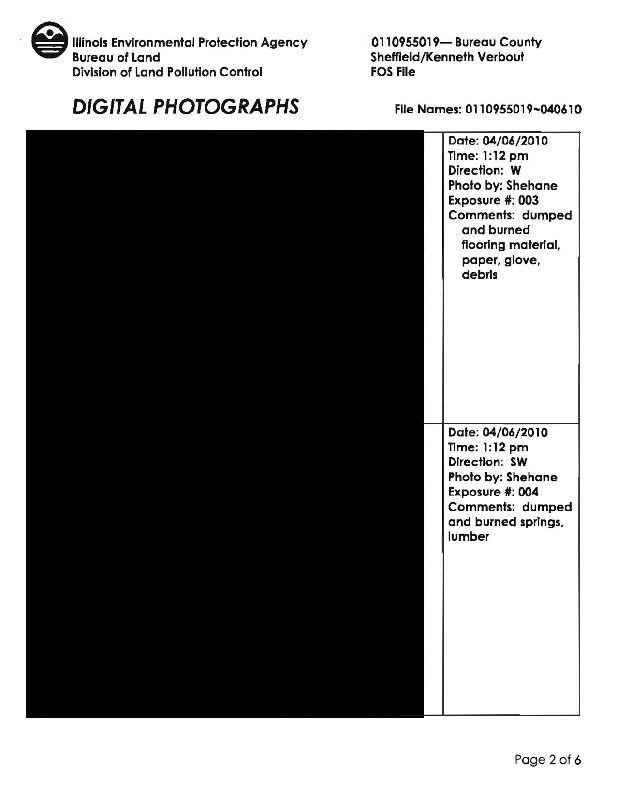 Illinois Environmental Protection Agency
Bureau of Land
Division of Land Pollution Control

0110955019— Bureau County
Sheffield/Kenneth Verbout
FOS File

DIGITAL PHOTOGRAPHS

File Names: 0110955019~040610

Date: 04/06/2010
Time: 1:12 pm
Direction: W
Photo by: Shehane
Exposure #: 003
Comments: dumped and burned flooring material, paper, glove, debris

Date: 04/06/2010
Time: 1:12 pm
Direction: SW
Photo by: Shehane
Exposure #: 004
Comments: dumped and burned springs, lumber

Page 2 of 6